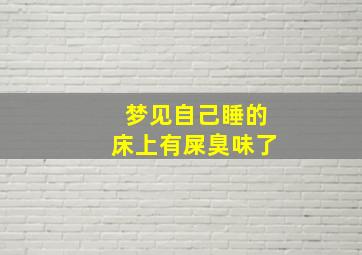 梦见自己睡的
床上有屎臭味了